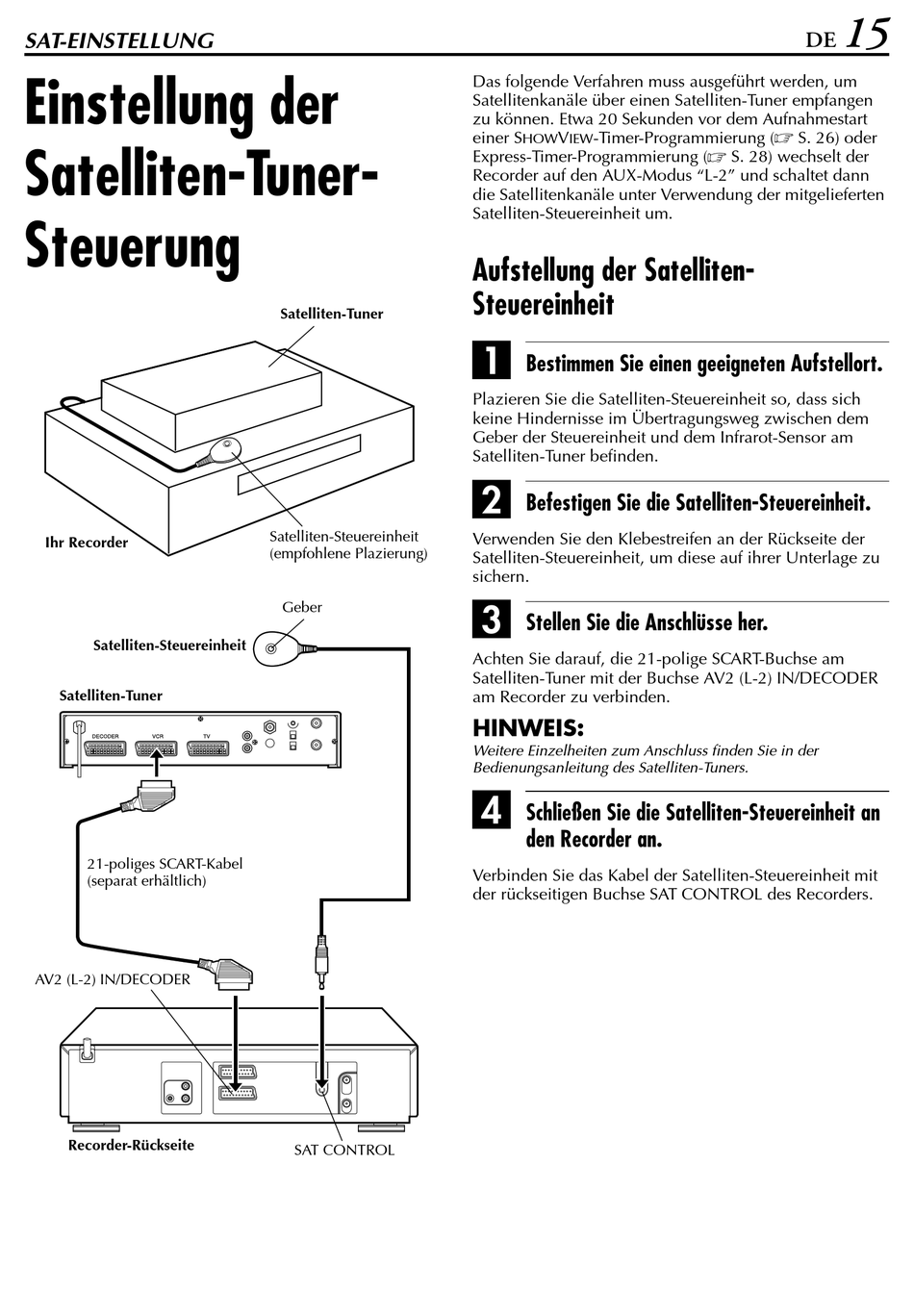 SAT-EINSTELLUNG

DE 15

Einstellung der Satelliten-Tuner-Steuerung

Satelliten-Tuner

Ihr Recorder

Satelliten-Steuereinheit (empfohlene Plazierung)

Geber

Satelliten-Steuereinheit

Satelliten-Tuner

DECODER VCR TV

21-poliges SCART-Kabel (separat erhältlich)

AV2 (L-2) IN/DECODER

Recorder-Rückseite

SAT CONTROL

Das folgende Verfahren muss ausgeführt werden, um Satellitenkanäle über einen Satelliten-Tuner empfangen zu können. Etwa 20 Sekunden vor dem Aufnahmestart einer SHOWVIEW-Timer-Programmierung (☞ S. 26) oder Express-Timer-Programmierung (☞ S. 28) wechselt der Recorder auf den AUX-Modus “L-2” und schaltet dann die Satellitenkanäle unter Verwendung der mitgelieferten Satelliten-Steuereinheit um.

Aufstellung der Satelliten-Steuereinheit

1 Bestimmen Sie einen geeigneten Aufstellort.

Plazieren Sie die Satelliten-Steuereinheit so, dass sich keine Hindernisse im Übertragungsweg zwischen dem Geber der Steuereinheit und dem Infrarot-Sensor am Satelliten-Tuner befinden.

2 Befestigen Sie die Satelliten-Steuereinheit.

Verwenden Sie den Klebestreifen an der Rückseite der Satelliten-Steuereinheit, um diese auf ihrer Unterlage zu sichern.

3 Stellen Sie die Anschlüsse her.

Achten Sie darauf, die 21-polige SCART-Buchse am Satelliten-Tuner mit der Buchse AV2 (L-2) IN/DECODER am Recorder zu verbinden.

HINWEIS:
Weitere Einzelheiten zum Anschluss finden Sie in der Bedienungsanleitung des Satelliten-Tuners.

4 Schließen Sie die Satelliten-Steuereinheit an den Recorder an.

Verbinden Sie das Kabel der Satelliten-Steuereinheit mit der rückseitigen Buchse SAT CONTROL des Recorders.